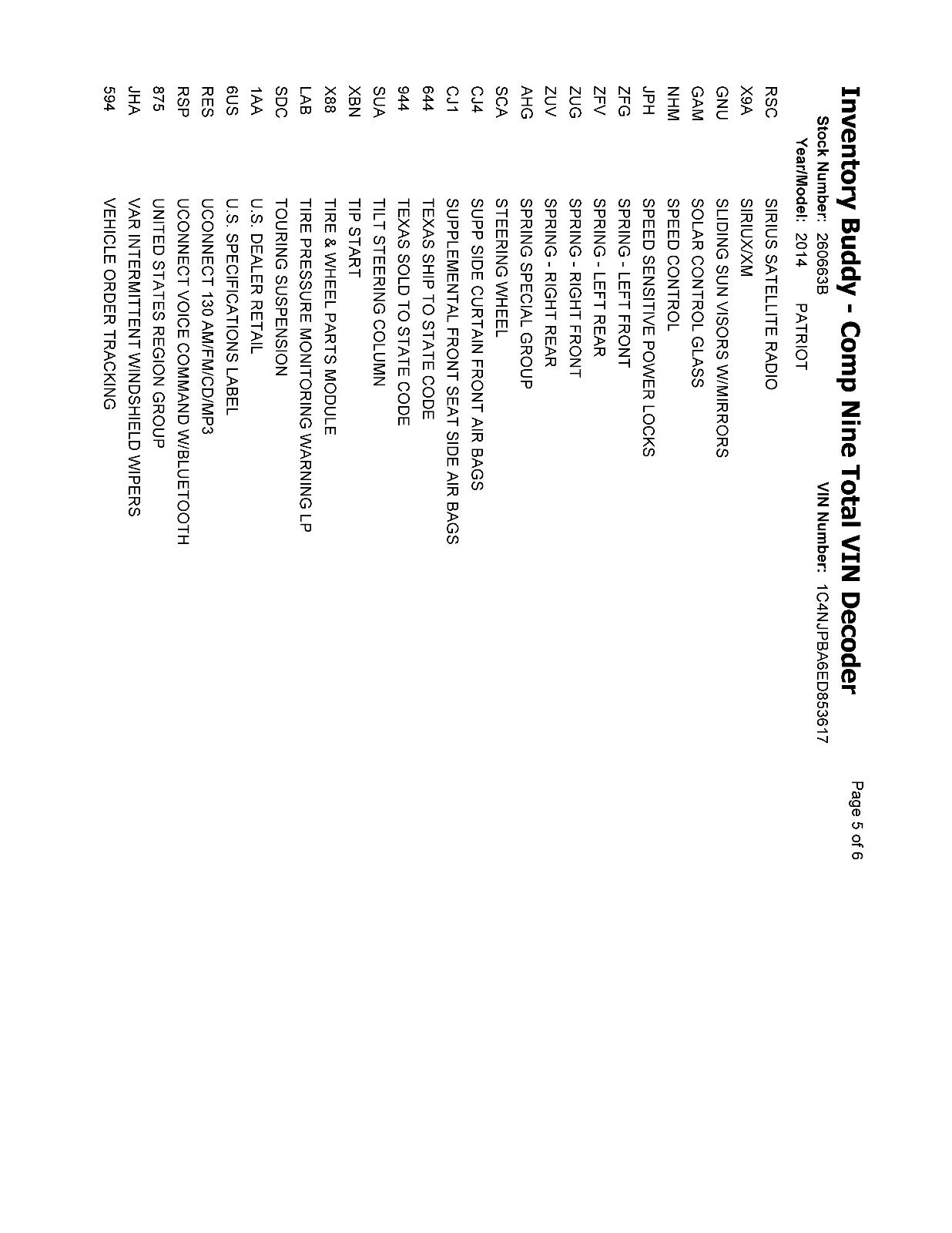 Inventory Buddy - Comp Nine Total VIN Decoder

Page 5 of 6

Stock Number: 26063B
VIN Number: 1C4NJPBA6ED853617
Year/Model: 2014 PATRIOT

| | |
|---|---|
| RSC | SIRIUS SATELLITE RADIO |
| X9A | SIRIUX/XM |
| GNU | SLIDING SUN VISORS W/MIRRORS |
| GAM | SOLAR CONTROL GLASS |
| NHM | SPEED CONTROL |
| JPH | SPEED SENSITIVE POWER LOCKS |
| ZFG | SPRING - LEFT FRONT |
| ZFV | SPRING - LEFT REAR |
| ZUG | SPRING - RIGHT FRONT |
| ZUV | SPRING - RIGHT REAR |
| AHG | SPRING SPECIAL GROUP |
| SCA | STEERING WHEEL |
| CJ4 | SUPP SIDE CURTAIN FRONT AIR BAGS |
| CJ1 | SUPPLEMENTAL FRONT SEAT SIDE AIR BAGS |
| 644 | TEXAS SHIP TO STATE CODE |
| 944 | TEXAS SOLD TO STATE CODE |
| SUA | TILT STEERING COLUMN |
| XBN | TIP START |
| X88 | TIRE & WHEEL PARTS MODULE |
| LAB | TIRE PRESSURE MONITORING WARNING LP |
| SDC | TOURING SUSPENSION |
| 1AA | U.S. DEALER RETAIL |
| 6US | U.S. SPECIFICATIONS LABEL |
| RES | UCONNECT 130 AM/FM/CD/MP3 |
| RSP | UCONNECT VOICE COMMAND W/BLUETOOTH |
| 875 | UNITED STATES REGION GROUP |
| JHA | VAR INTERMITTENT WINDSHIELD WIPERS |
| 594 | VEHICLE ORDER TRACKING |